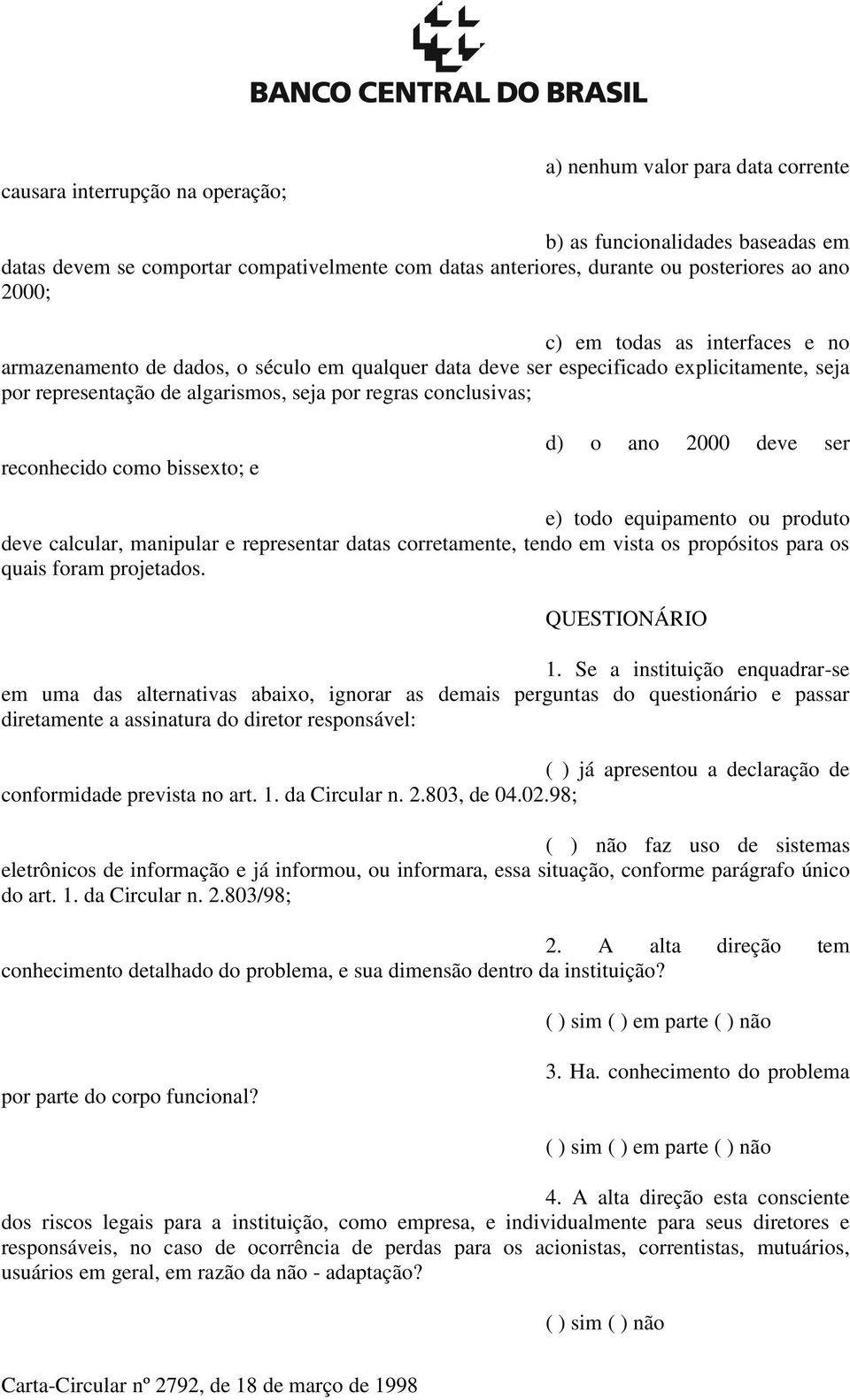 BANCO CENTRAL DO BRASIL

a) nenhum valor para data corrente causara interrupção na operação;

b) as funcionalidades baseadas em datas devem se comportar compativelmente com datas anteriores, durante ou posteriores ao ano 2000;

c) em todas as interfaces e no armazenamento de dados, o século em qualquer data deve ser especificado explicitamente, seja por representação de algarismos, seja por regras conclusivas;

d) o ano 2000 deve ser reconhecido como bissexto; e

e) todo equipamento ou produto deve calcular, manipular e representar datas corretamente, tendo em vista os propósitos para os quais foram projetados.

QUESTIONÁRIO

1. Se a instituição enquadrar-se em uma das alternativas abaixo, ignorar as demais perguntas do questionário e passar diretamente a assinatura do diretor responsável:

( ) já apresentou a declaração de conformidade prevista no art. 1. da Circular n. 2.803, de 04.02.98;

( ) não faz uso de sistemas eletrônicos de informação e já informou, ou informara, essa situação, conforme parágrafo único do art. 1. da Circular n. 2.803/98;

2. A alta direção tem conhecimento detalhado do problema, e sua dimensão dentro da instituição?

( ) sim ( ) em parte ( ) não

3. Ha. conhecimento do problema por parte do corpo funcional?

( ) sim ( ) em parte ( ) não

4. A alta direção esta consciente dos riscos legais para a instituição, como empresa, e individualmente para seus diretores e responsáveis, no caso de ocorrência de perdas para os acionistas, correntistas, mutuários, usuários em geral, em razão da não - adaptação?

( ) sim ( ) não

Carta-Circular nº 2792, de 18 de março de 1998